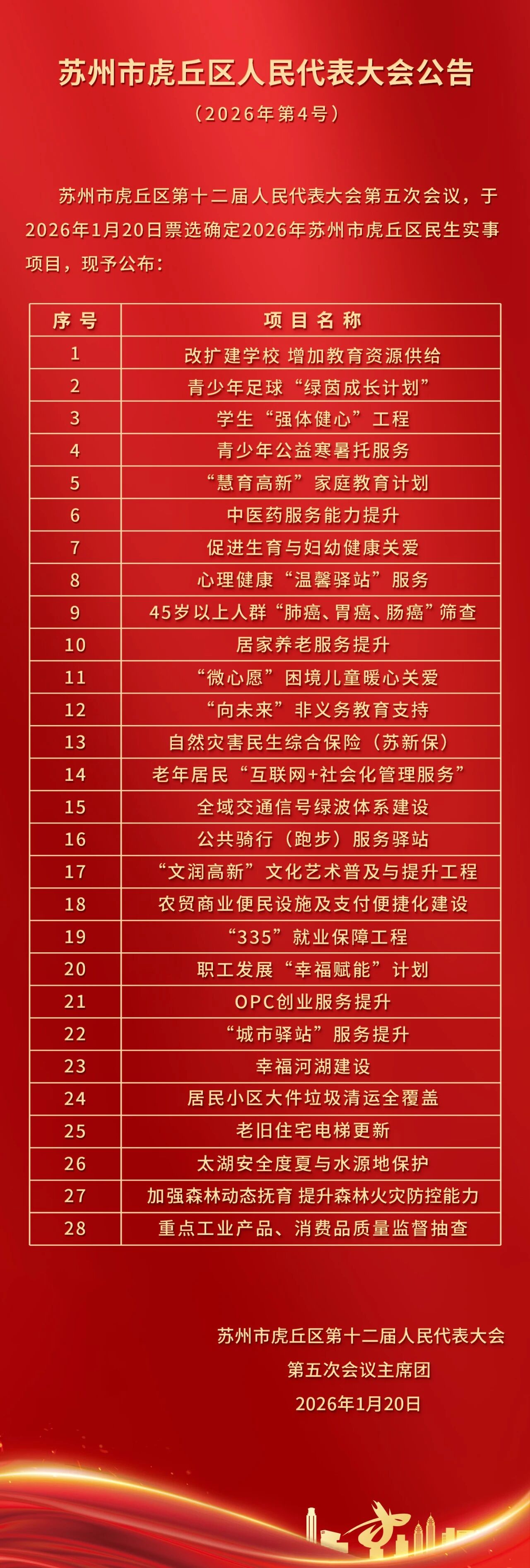 苏州市虎丘区人民代表大会公告

（2026年第4号）

苏州市虎丘区第十二届人民代表大会第五次会议，于2026年1月20日票选确定2026年苏州市虎丘区民生实事项目，现予公布：

| 序号 | 项目名称 |
|---|---|
| 1 | 改扩建学校 增加教育资源供给 |
| 2 | 青少年足球“绿茵成长计划” |
| 3 | 学生“强体健心”工程 |
| 4 | 青少年公益寒暑托服务 |
| 5 | “慧育高新”家庭教育计划 |
| 6 | 中医药服务能力提升 |
| 7 | 促进生育与妇幼健康关爱 |
| 8 | 心理健康“温馨驿站”服务 |
| 9 | 45岁以上人群“肺癌、胃癌、肠癌”筛查 |
| 10 | 居家养老服务提升 |
| 11 | “微心愿”困境儿童暖心关爱 |
| 12 | “向未来”非义务教育支持 |
| 13 | 自然灾害民生综合保险（苏新保） |
| 14 | 老年居民“互联网+社会化管理服务” |
| 15 | 全域交通信号绿波体系建设 |
| 16 | 公共骑行（跑步）服务驿站 |
| 17 | “文润高新”文化艺术普及与提升工程 |
| 18 | 农贸商业便民设施及支付便捷化建设 |
| 19 | “335”就业保障工程 |
| 20 | 职工发展“幸福赋能”计划 |
| 21 | OPC创业服务提升 |
| 22 | “城市驿站”服务提升 |
| 23 | 幸福河湖建设 |
| 24 | 居民小区大件垃圾清运全覆盖 |
| 25 | 老旧住宅电梯更新 |
| 26 | 太湖安全度夏与水源地保护 |
| 27 | 加强森林动态抚育 提升森林火灾防控能力 |
| 28 | 重点工业产品、消费品质量监督抽查 |

苏州市虎丘区第十二届人民代表大会
第五次会议主席团
2026年1月20日